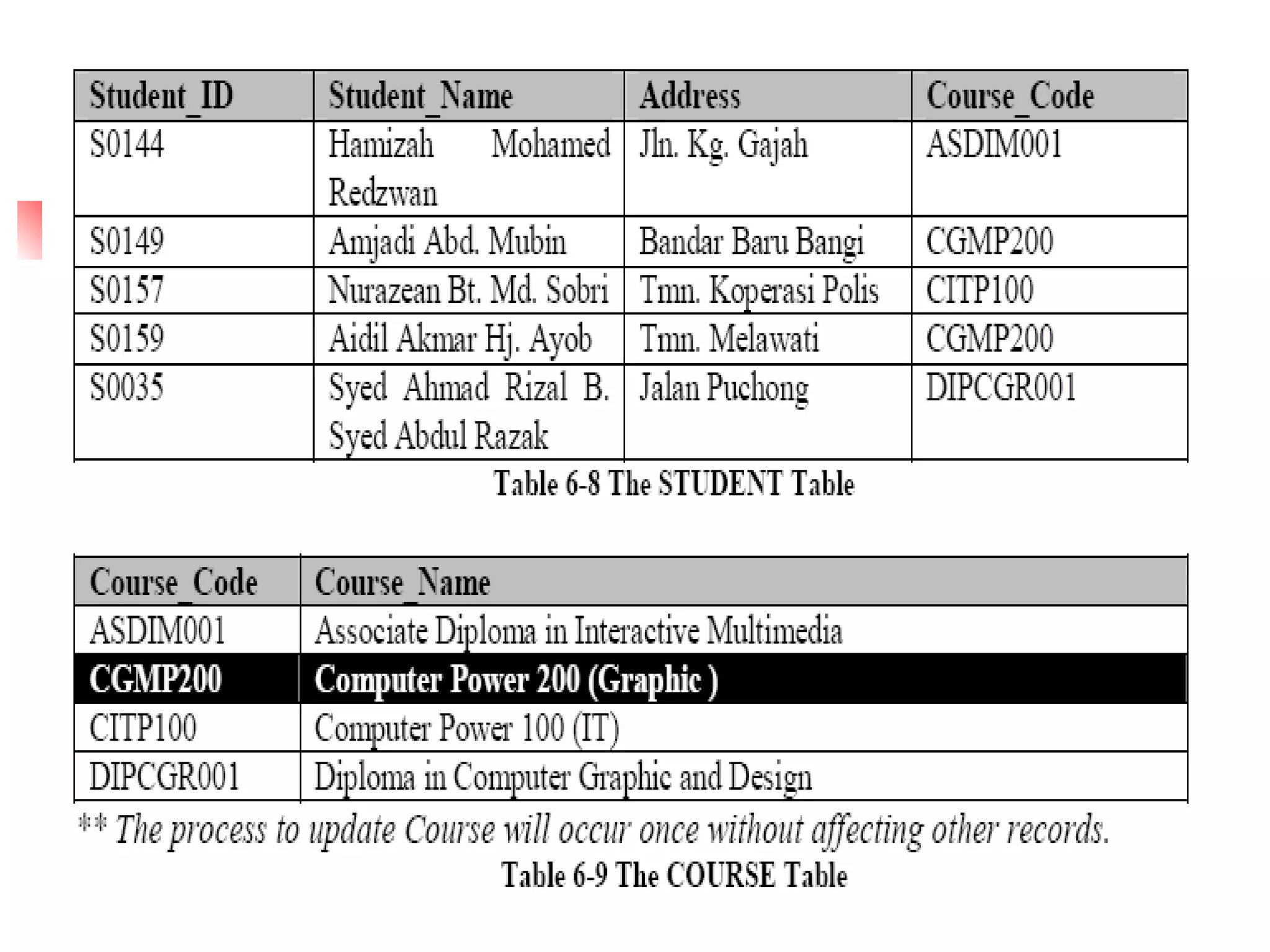 | Student_ID | Student_Name | Address | Course_Code |
|---|---|---|---|
| S0144 | Hamizah Mohamed Redzwan | Jln. Kg. Gajah | ASDIM001 |
| S0149 | Amjadi Abd. Mubin | Bandar Baru Bangi | CGMP200 |
| S0157 | Nurazean Bt. Md. Sobri | Tmn. Koperasi Polis | CITP100 |
| S0159 | Aidil Akmar Hj. Ayob | Tmn. Melawati | CGMP200 |
| S0035 | Syed Ahmad Rizal B. Syed Abdul Razak | Jalan Puchong | DIPCGR001 |

Table 6-8 The STUDENT Table

| Course_Code | Course_Name |
|---|---|
| ASDIM001 | Associate Diploma in Interactive Multimedia |
| CGMP200 | Computer Power 200 (Graphic ) |
| CITP100 | Computer Power 100 (IT) |
| DIPCGR001 | Diploma in Computer Graphic and Design |

** The process to update Course will occur once without affecting other records.

Table 6-9 The COURSE Table